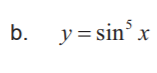 b. $y = \sin^5 x$